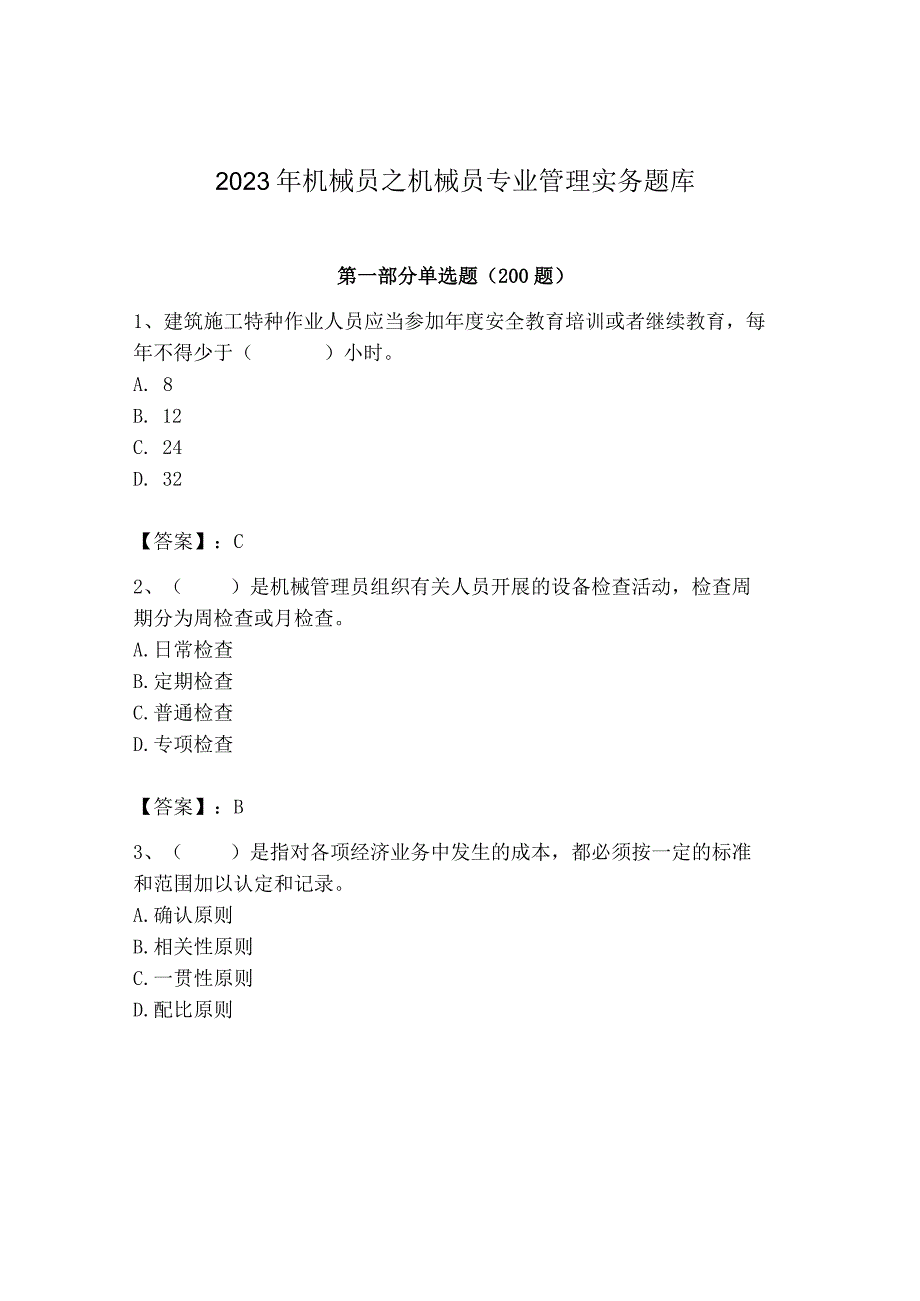 2023年机械员之机械员专业管理实务题库

第一部分单选题（200题）

1、建筑施工特种作业人员应当参加年度安全教育培训或者继续教育，每年不得少于（　　）小时。
A. 8
B. 12
C. 24
D. 32

【答案】：C

2、（　　）是机械管理员组织有关人员开展的设备检查活动，检查周期分为周检查或月检查。
A.日常检查
B.定期检查
C.普通检查
D.专项检查

【答案】：B

3、（　　）是指对各项经济业务中发生的成本，都必须按一定的标准和范围加以认定和记录。
A.确认原则
B.相关性原则
C.一贯性原则
D.配比原则